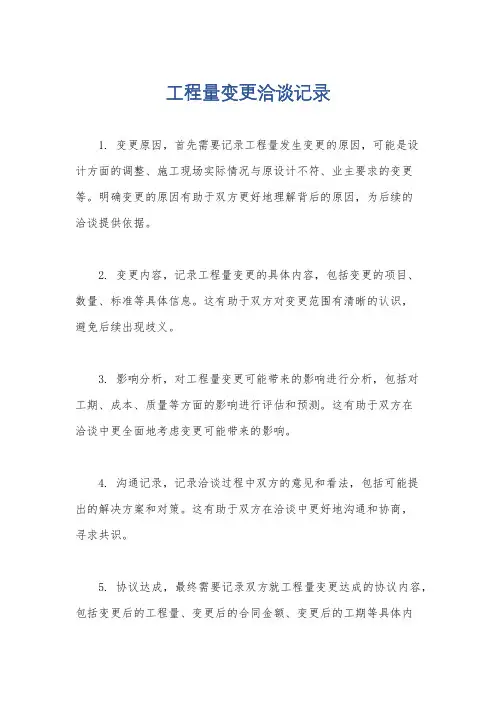 工程量变更洽谈记录

1. 变更原因，首先需要记录工程量发生变更的原因，可能是设计方面的调整、施工现场实际情况与原设计不符、业主要求的变更等。明确变更的原因有助于双方更好地理解背后的原因，为后续的洽谈提供依据。

2. 变更内容，记录工程量变更的具体内容，包括变更的项目、数量、标准等具体信息。这有助于双方对变更范围有清晰的认识，避免后续出现歧义。

3. 影响分析，对工程量变更可能带来的影响进行分析，包括对工期、成本、质量等方面的影响进行评估和预测。这有助于双方在洽谈中更全面地考虑变更可能带来的影响。

4. 沟通记录，记录洽谈过程中双方的意见和看法，包括可能提出的解决方案和对策。这有助于双方在洽谈中更好地沟通和协商，寻求共识。

5. 协议达成，最终需要记录双方就工程量变更达成的协议内容，包括变更后的工程量、变更后的合同金额、变更后的工期等具体内